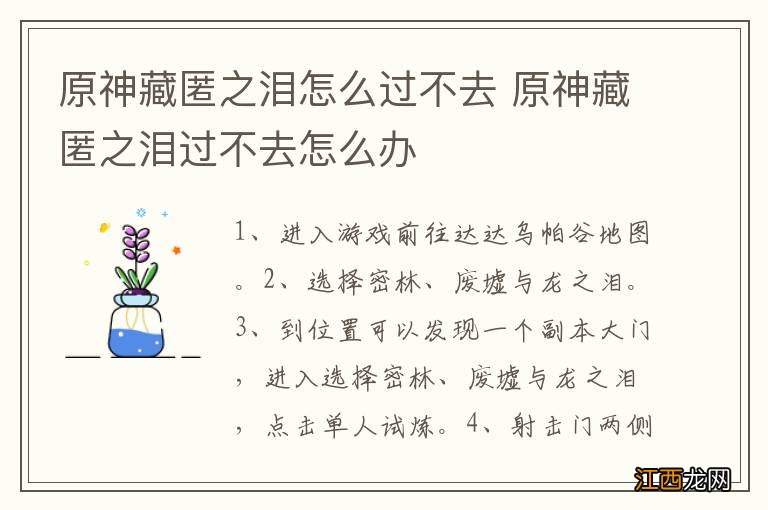 原神藏匿之泪怎么过不去 原神藏匿之泪过不去怎么办

1、进入游戏前往达达乌帕谷地图。2、选择密林、废墟与龙之泪。3、到位置可以发现一个副本大门，进入选择密林、废墟与龙之泪，点击单人试炼。4、射击门两侧

江西龙网